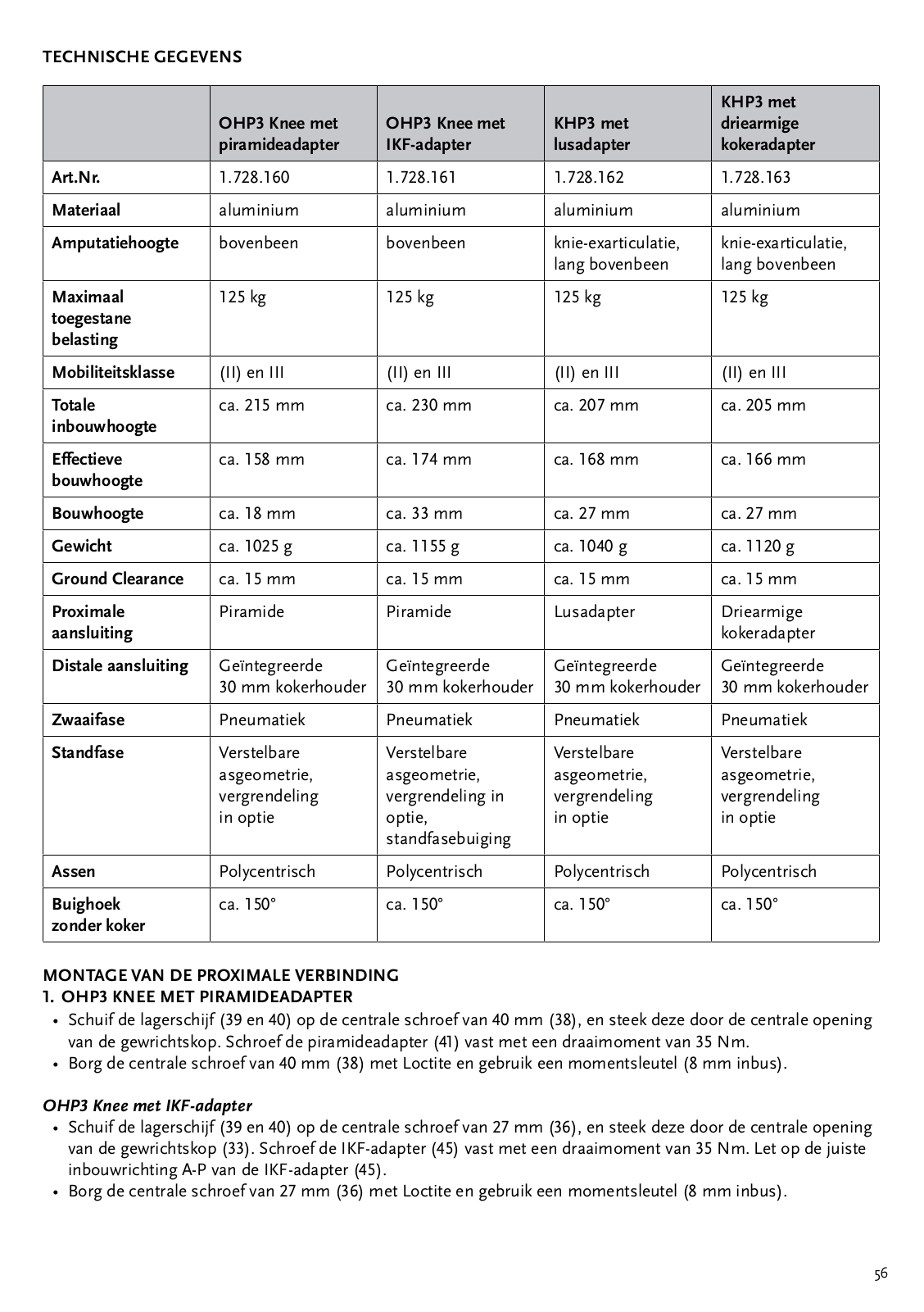 TECHNISCHE GEGEVENS

| | OHP3 Knee met piramideadapter | OHP3 Knee met IKF-adapter | KHP3 met lusadapter | KHP3 met driearmige kokeradapter |
|---|---|---|---|---|
| Art.Nr. | 1.728.160 | 1.728.161 | 1.728.162 | 1.728.163 |
| Materiaal | aluminium | aluminium | aluminium | aluminium |
| Amputatiehoogte | bovenbeen | bovenbeen | knie-exarticulatie, lang bovenbeen | knie-exarticulatie, lang bovenbeen |
| Maximaal toegestane belasting | 125 kg | 125 kg | 125 kg | 125 kg |
| Mobiliteitsklasse | (II) en III | (II) en III | (II) en III | (II) en III |
| Totale inbouwhoogte | ca. 215 mm | ca. 230 mm | ca. 207 mm | ca. 205 mm |
| Effectieve bouwhoogte | ca. 158 mm | ca. 174 mm | ca. 168 mm | ca. 166 mm |
| Bouwhoogte | ca. 18 mm | ca. 33 mm | ca. 27 mm | ca. 27 mm |
| Gewicht | ca. 1025 g | ca. 1155 g | ca. 1040 g | ca. 1120 g |
| Ground Clearance | ca. 15 mm | ca. 15 mm | ca. 15 mm | ca. 15 mm |
| Proximale aansluiting | Piramide | Piramide | Lusadapter | Driearmige kokeradapter |
| Distale aansluiting | Geïntegreerde 30 mm kokerhouder | Geïntegreerde 30 mm kokerhouder | Geïntegreerde 30 mm kokerhouder | Geïntegreerde 30 mm kokerhouder |
| Zwaaifase | Pneumatiek | Pneumatiek | Pneumatiek | Pneumatiek |
| Standfase | Verstelbare asgeometrie, vergrendeling in optie | Verstelbare asgeometrie, vergrendeling in optie, standfasebuiging | Verstelbare asgeometrie, vergrendeling in optie | Verstelbare asgeometrie, vergrendeling in optie |
| Assen | Polycentrisch | Polycentrisch | Polycentrisch | Polycentrisch |
| Buighoek zonder koker | ca. 150° | ca. 150° | ca. 150° | ca. 150° |

MONTAGE VAN DE PROXIMALE VERBINDING
1. OHP3 KNEE MET PIRAMIDEADAPTER
• Schuif de lagerschijf (39 en 40) op de centrale schroef van 40 mm (38), en steek deze door de centrale opening van de gewrichtskop. Schroef de piramideadapter (41) vast met een draaimoment van 35 Nm.
• Borg de centrale schroef van 40 mm (38) met Loctite en gebruik een momentsleutel (8 mm inbus).

OHP3 Knee met IKF-adapter
• Schuif de lagerschijf (39 en 40) op de centrale schroef van 27 mm (36), en steek deze door de centrale opening van de gewrichtskop (33). Schroef de IKF-adapter (45) vast met een draaimoment van 35 Nm. Let op de juiste inbouwrichting A-P van de IKF-adapter (45).
• Borg de centrale schroef van 27 mm (36) met Loctite en gebruik een momentsleutel (8 mm inbus).

56